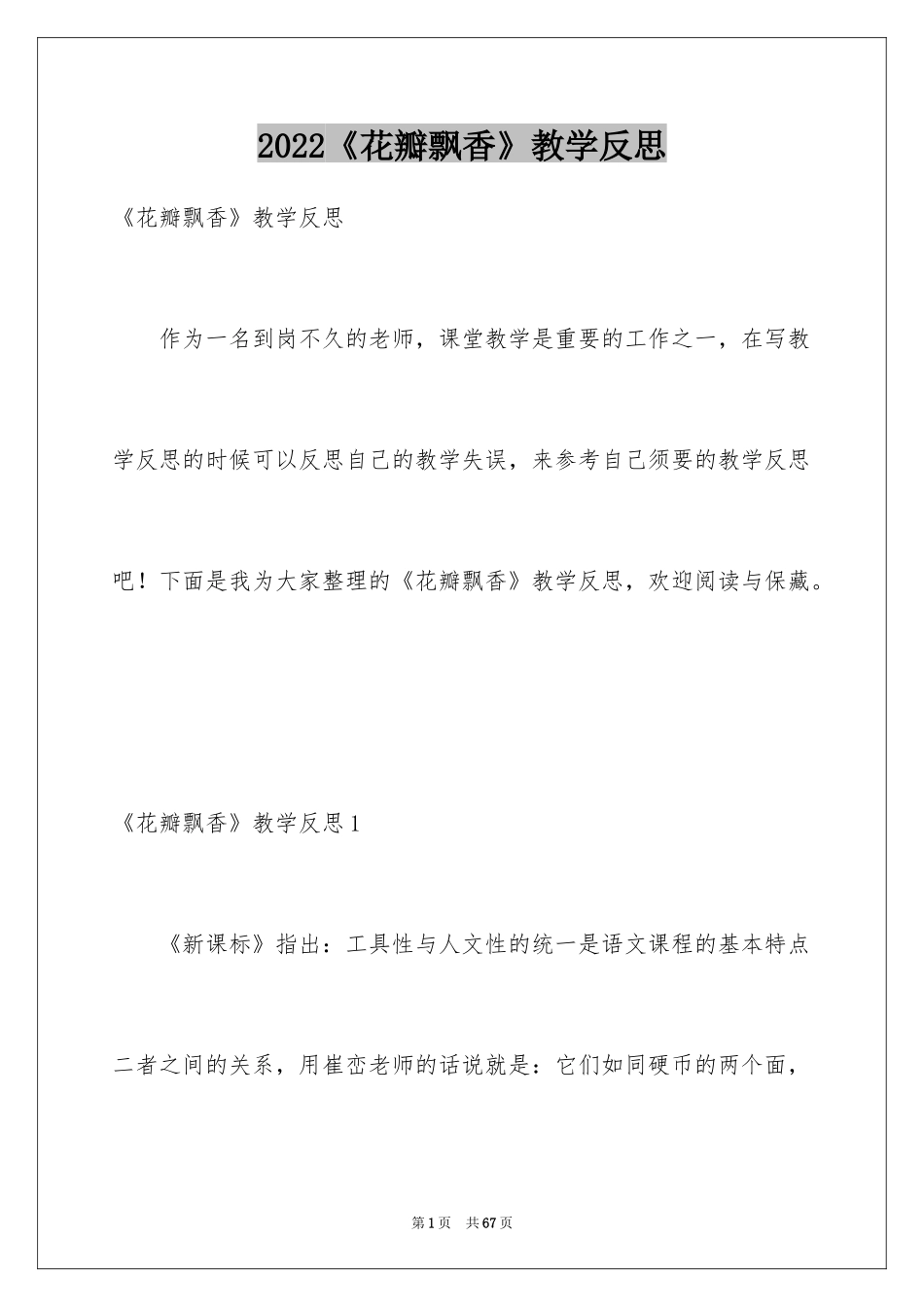 2022《花瓣飘香》教学反思

《花瓣飘香》教学反思

作为一名到岗不久的老师，课堂教学是重要的工作之一，在写教学反思的时候可以反思自己的教学失误，来参考自己须要的教学反思吧！下面是我为大家整理的《花瓣飘香》教学反思，欢迎阅读与保藏。

《花瓣飘香》教学反思1

《新课标》指出：工具性与人文性的统一是语文课程的基本特点二者之间的关系，用崔峦老师的话说就是：它们如同硬币的两个面，

第1页 共67页